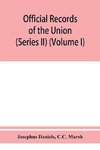 Official Records of the Union (Series II) (Volume I)

Josephus Daniels, C.C. Marsh